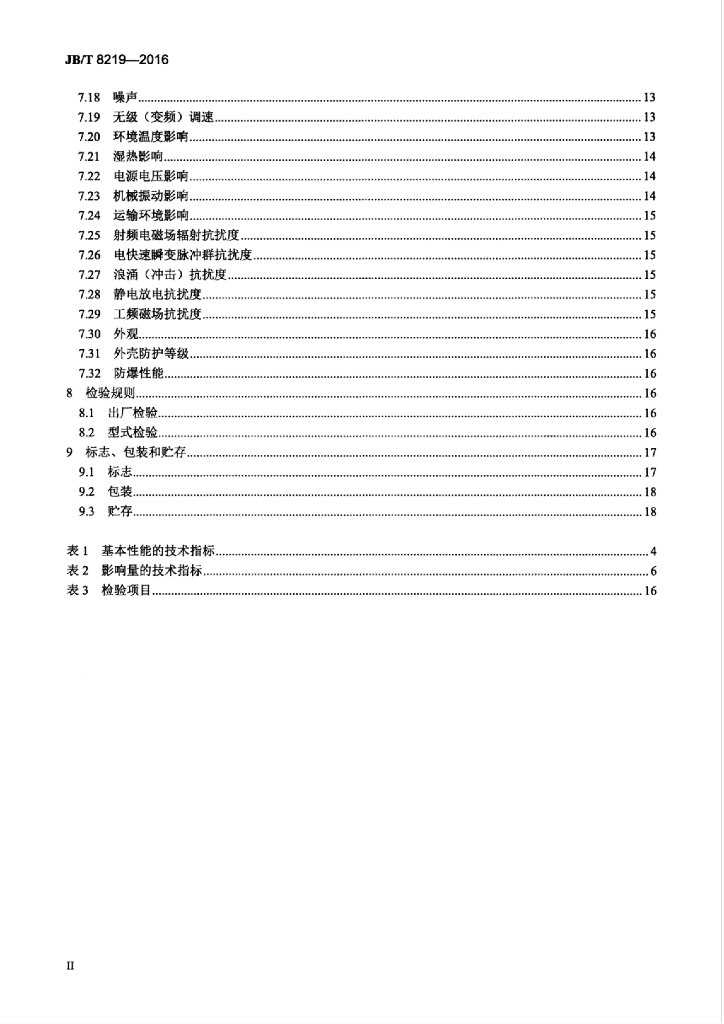 JB/T 8219—2016

7.18 噪声 13
7.19 无级（变频）调速 13
7.20 环境温度影响 13
7.21 湿热影响 14
7.22 电源电压影响 14
7.23 机械振动影响 14
7.24 运输环境影响 15
7.25 射频电磁场辐射抗扰度 15
7.26 电快速瞬变脉冲群抗扰度 15
7.27 浪涌（冲击）抗扰度 15
7.28 静电放电抗扰度 15
7.29 工频磁场抗扰度 15
7.30 外观 16
7.31 外壳防护等级 16
7.32 防爆性能 16
8 检验规则 16
8.1 出厂检验 16
8.2 型式检验 16
9 标志、包装和贮存 17
9.1 标志 17
9.2 包装 18
9.3 贮存 18

表1 基本性能的技术指标 4
表2 影响量的技术指标 6
表3 检验项目 16

II